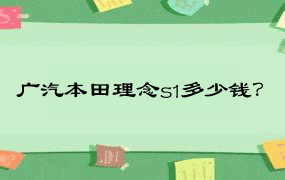 广汽本田理念S1多少钱?